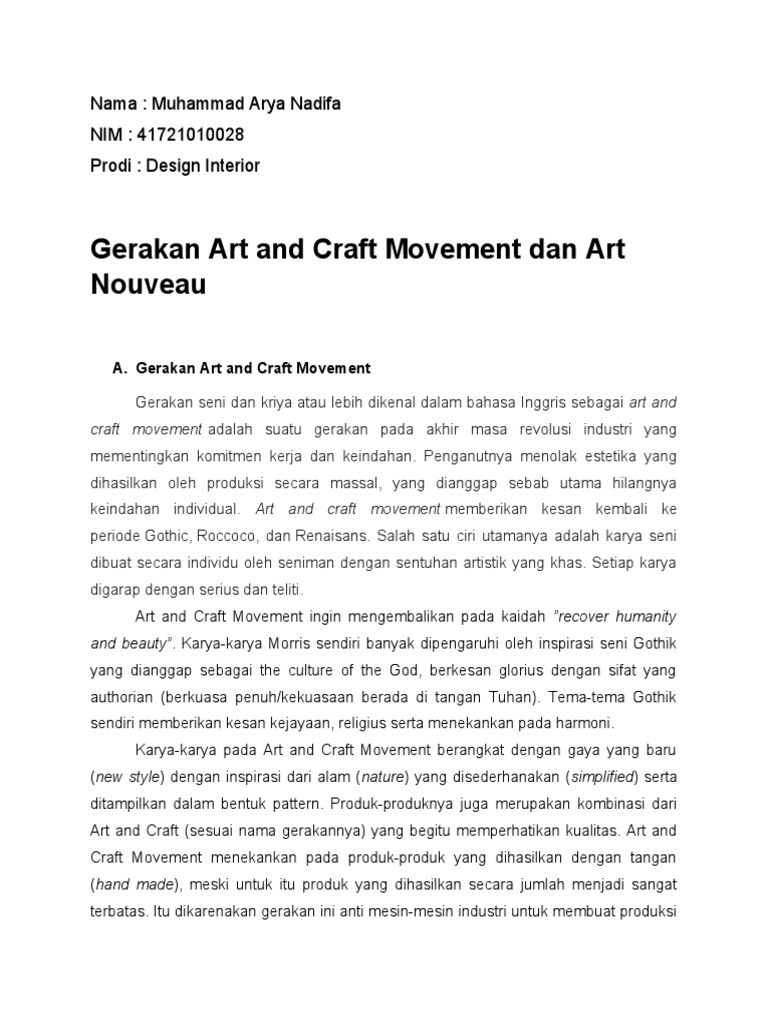 Nama : Muhammad Arya Nadifa
NIM : 41721010028
Prodi : Design Interior

Gerakan Art and Craft Movement dan Art Nouveau

A. Gerakan Art and Craft Movement

Gerakan seni dan kriya atau lebih dikenal dalam bahasa Inggris sebagai art and craft movement adalah suatu gerakan pada akhir masa revolusi industri yang mementingkan komitmen kerja dan keindahan. Penganutnya menolak estetika yang dihasilkan oleh produksi secara massal, yang dianggap sebab utama hilangnya keindahan individual. Art and craft movement memberikan kesan kembali ke periode Gothic, Roccoco, dan Renaisans. Salah satu ciri utamanya adalah karya seni dibuat secara individu oleh seniman dengan sentuhan artistik yang khas. Setiap karya digarap dengan serius dan teliti.

Art and Craft Movement ingin mengembalikan pada kaidah "recover humanity and beauty". Karya-karya Morris sendiri banyak dipengaruhi oleh inspirasi seni Gothik yang dianggap sebagai the culture of the God, berkesan glorius dengan sifat yang authorian (berkuasa penuh/kekuasaan berada di tangan Tuhan). Tema-tema Gothik sendiri memberikan kesan kejayaan, religius serta menekankan pada harmoni.

Karya-karya pada Art and Craft Movement berangkat dengan gaya yang baru (new style) dengan inspirasi dari alam (nature) yang disederhanakan (simplified) serta ditampilkan dalam bentuk pattern. Produk-produknya juga merupakan kombinasi dari Art and Craft (sesuai nama gerakannya) yang begitu memperhatikan kualitas. Art and Craft Movement menekankan pada produk-produk yang dihasilkan dengan tangan (hand made), meski untuk itu produk yang dihasilkan secara jumlah menjadi sangat terbatas. Itu dikarenakan gerakan ini anti mesin-mesin industri untuk membuat produksi